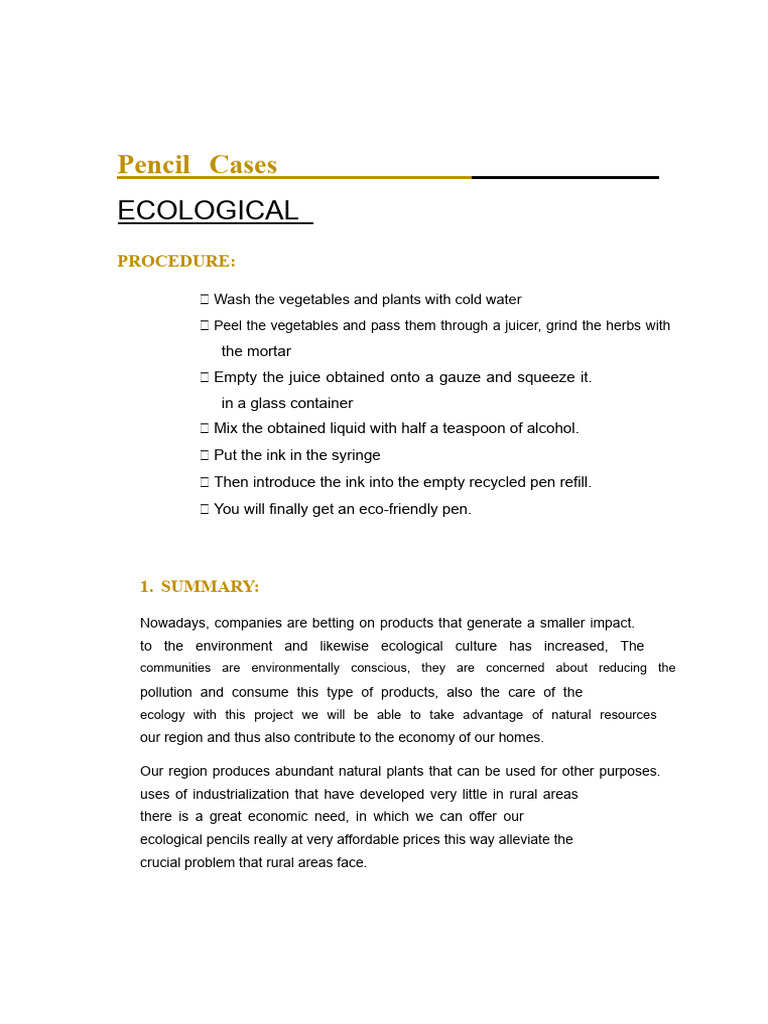 Pencil Cases

ECOLOGICAL

PROCEDURE:

 Wash the vegetables and plants with cold water
 Peel the vegetables and pass them through a juicer, grind the herbs with the mortar
 Empty the juice obtained onto a gauze and squeeze it. in a glass container
 Mix the obtained liquid with half a teaspoon of alcohol.
 Put the ink in the syringe
 Then introduce the ink into the empty recycled pen refill.
 You will finally get an eco-friendly pen.

1. SUMMARY:

Nowadays, companies are betting on products that generate a smaller impact. to the environment and likewise ecological culture has increased, The communities are environmentally conscious, they are concerned about reducing the pollution and consume this type of products, also the care of the ecology with this project we will be able to take advantage of natural resources our region and thus also contribute to the economy of our homes.

Our region produces abundant natural plants that can be used for other purposes. uses of industrialization that have developed very little in rural areas there is a great economic need, in which we can offer our ecological pencils really at very affordable prices this way alleviate the crucial problem that rural areas face.